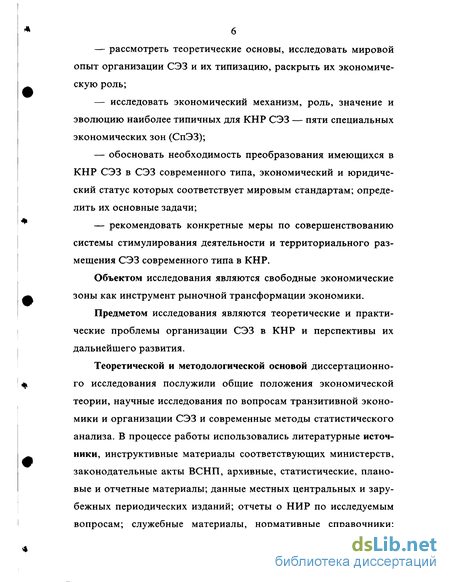 6

— рассмотреть теоретические основы, исследовать мировой опыт организации СЭЗ и их типизацию, раскрыть их экономическую роль;

— исследовать экономический механизм, роль, значение и эволюцию наиболее типичных для КНР СЭЗ — пяти специальных экономических зон (СпЭЗ);

— обосновать необходимость преобразования имеющихся в КНР СЭЗ в СЭЗ современного типа, экономический и юридический статус которых соответствует мировым стандартам; определить их основные задачи;

— рекомендовать конкретные меры по совершенствованию системы стимулирования деятельности и территориального размещения СЭЗ современного типа в КНР.

Объектом исследования являются свободные экономические зоны как инструмент рыночной трансформации экономики.

Предметом исследования являются теоретические и практические проблемы организации СЭЗ в КНР и перспективы их дальнейшего развития.

Теоретической и методологической основой диссертационного исследования послужили общие положения экономической теории, научные исследования по вопросам транзитивной экономики и организации СЭЗ и современные методы статистического анализа. В процессе работы использовались литературные источники, инструктивные материалы соответствующих министерств, законодательные акты ВСНП, архивные, статистические, плановые и отчетные материалы; данные местных центральных и зарубежных периодических изданий; отчеты о НИР по исследуемым вопросам; служебные материалы, нормативные справочники:

dsLib.net
библиотека диссертаций